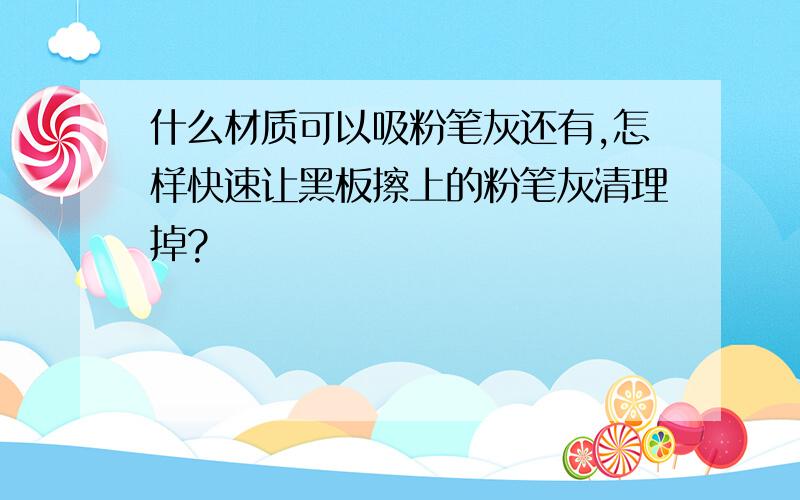 什么材质可以吸粉笔灰还有,怎样快速让黑板擦上的粉笔灰清理掉?